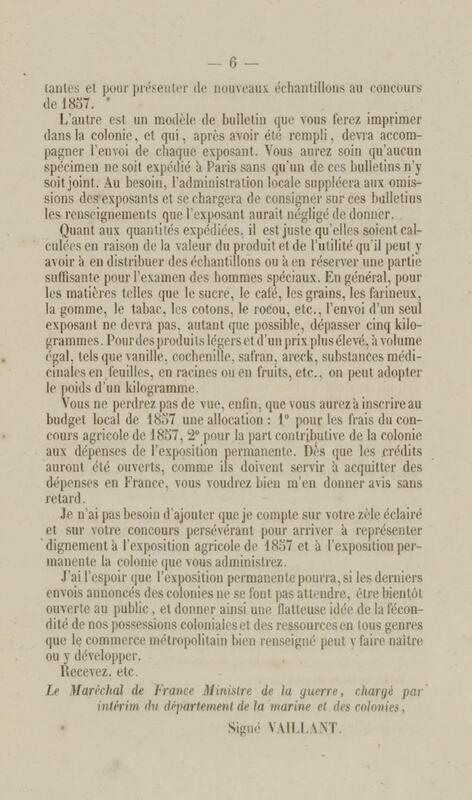 — 6 —

tantes et pour présenter de nouveaux échantillons au concours de 1857.

L'autre est un modèle de bulletin que vous ferez imprimer dans la colonie, et qui, après avoir été rempli, devra accompagner l'envoi de chaque exposant. Vous aurez soin qu'aucun spécimen ne soit expédié à Paris sans qu'un de ces bulletins n'y soit joint. Au besoin, l'administration locale suppléera aux omissions des exposants et se chargera de consigner sur ces bulletins les renseignements que l'exposant aurait négligé de donner.

Quant aux quantités expédiées, il est juste qu'elles soient calculées en raison de la valeur du produit et de l'utilité qu'il peut y avoir à en distribuer des échantillons ou à en réserver une partie suffisante pour l'examen des hommes spéciaux. En général, pour les matières telles que le sucre, le café, les grains, les farineux, la gomme, le tabac, les cotons, le rocou, etc., l'envoi d'un seul exposant ne devra pas, autant que possible, dépasser cinq kilogrammes. Pour des produits légers et d'un prix plus élevé, à volume égal, tels que vanille, cochenille, safran, areck, substances médicinales en feuilles, en racines ou en fruits, etc., on peut adopter le poids d'un kilogramme.

Vous ne perdrez pas de vue, enfin, que vous aurez à inscrire au budget local de 1857 une allocation : 1° pour les frais du concours agricole de 1857, 2° pour la part contributive de la colonie aux dépenses de l'exposition permanente. Dès que les crédits auront été ouverts, comme ils doivent servir à acquitter des dépenses en France, vous voudrez bien m'en donner avis sans retard.

Je n'ai pas besoin d'ajouter que je compte sur votre zèle éclairé et sur votre concours persévérant pour arriver à représenter dignement à l'exposition agricole de 1857 et à l'exposition permanente la colonie que vous administrez.

J'ai l'espoir que l'exposition permanente pourra, si les derniers envois annoncés des colonies ne se font pas attendre, être bientôt ouverte au public, et donner ainsi une flatteuse idée de la fécondité de nos possessions coloniales et des ressources en tous genres que le commerce métropolitain bien renseigné peut y faire naître ou y développer.

Recevez, etc.

Le Maréchal de France Ministre de la guerre, chargé par intérim du département de la marine et des colonies,

Signé VAILLANT.